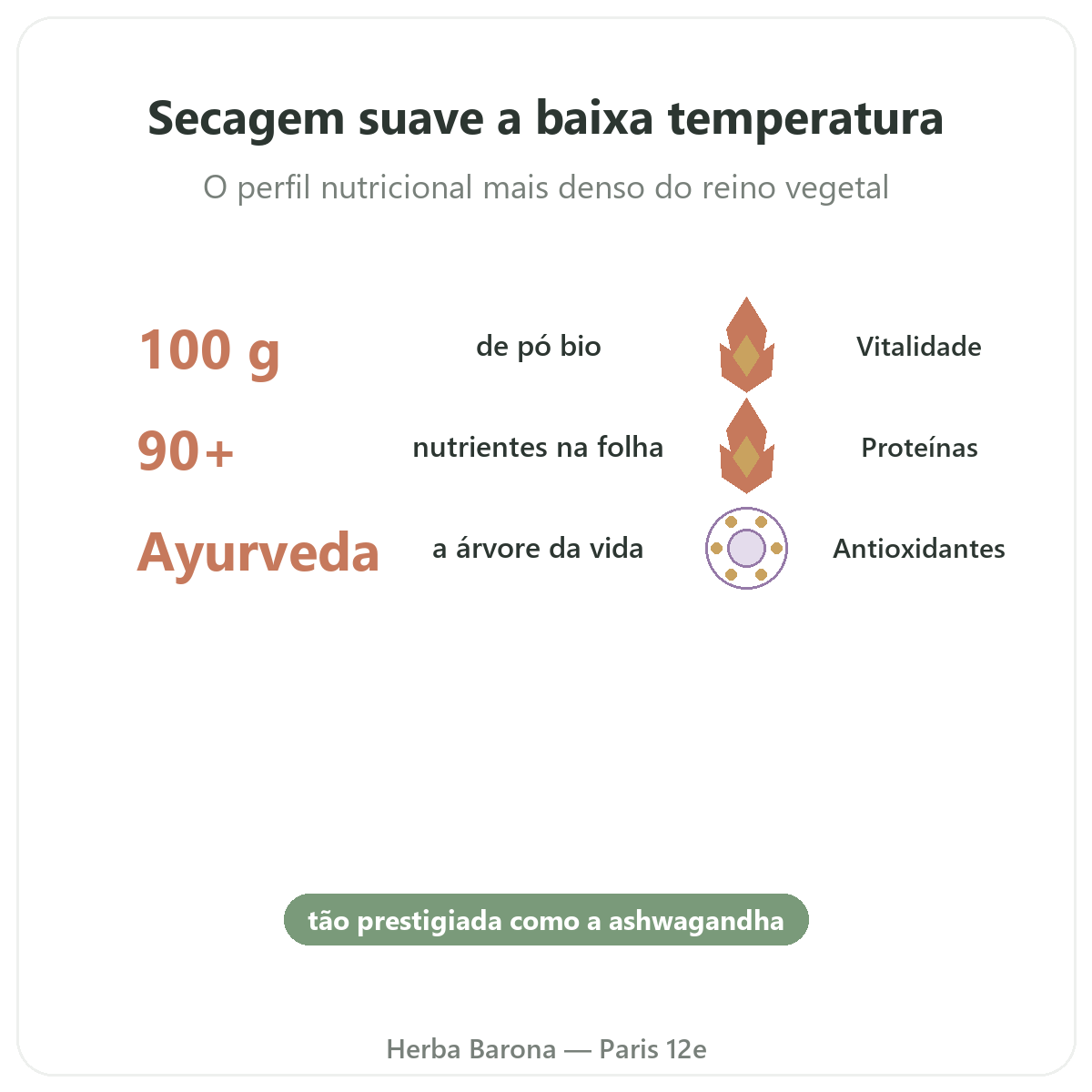 Secagem suave a baixa temperatura

O perfil nutricional mais denso do reino vegetal

100 g de pó bio Vitalidade

90+ nutrientes na folha Proteínas

Ayurveda a árvore da vida Antioxidantes

tão prestigiada como a ashwagandha

Herba Barona — Paris 12e